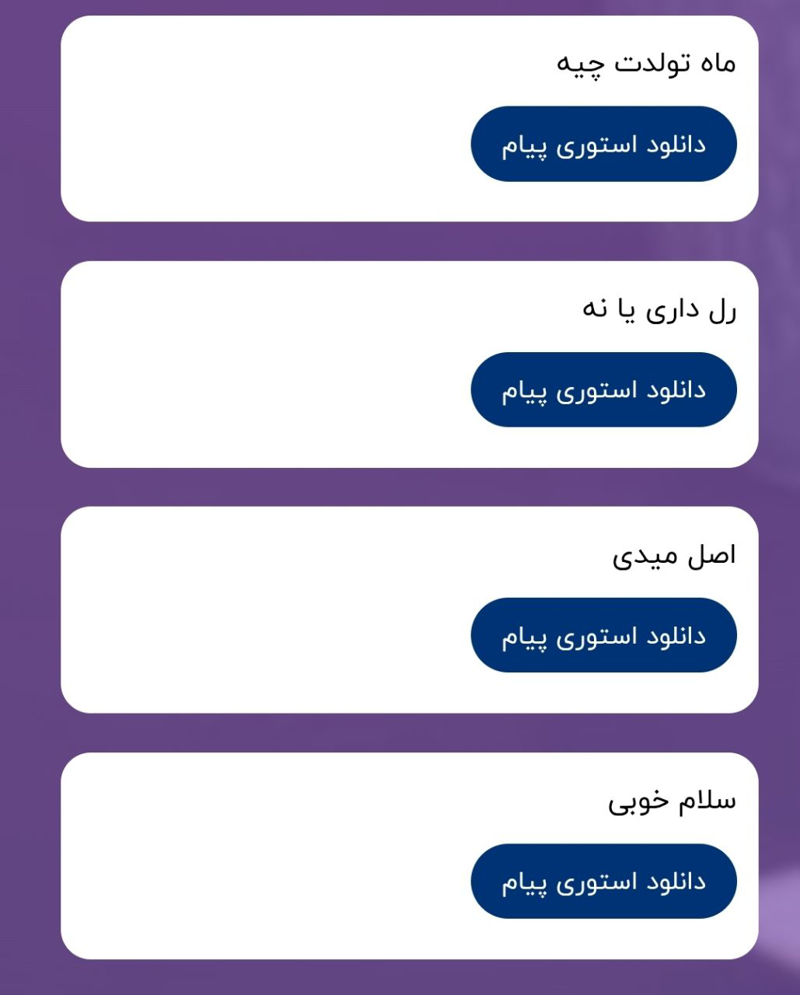 ماه تولدت چیه

دانلود استوری پیام

رل داری یا نه

دانلود استوری پیام

اصل میدی

دانلود استوری پیام

سلام خوبی

دانلود استوری پیام